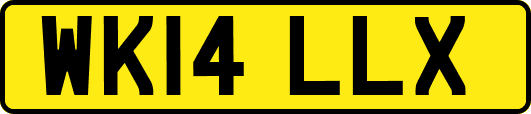 WK14 LLX